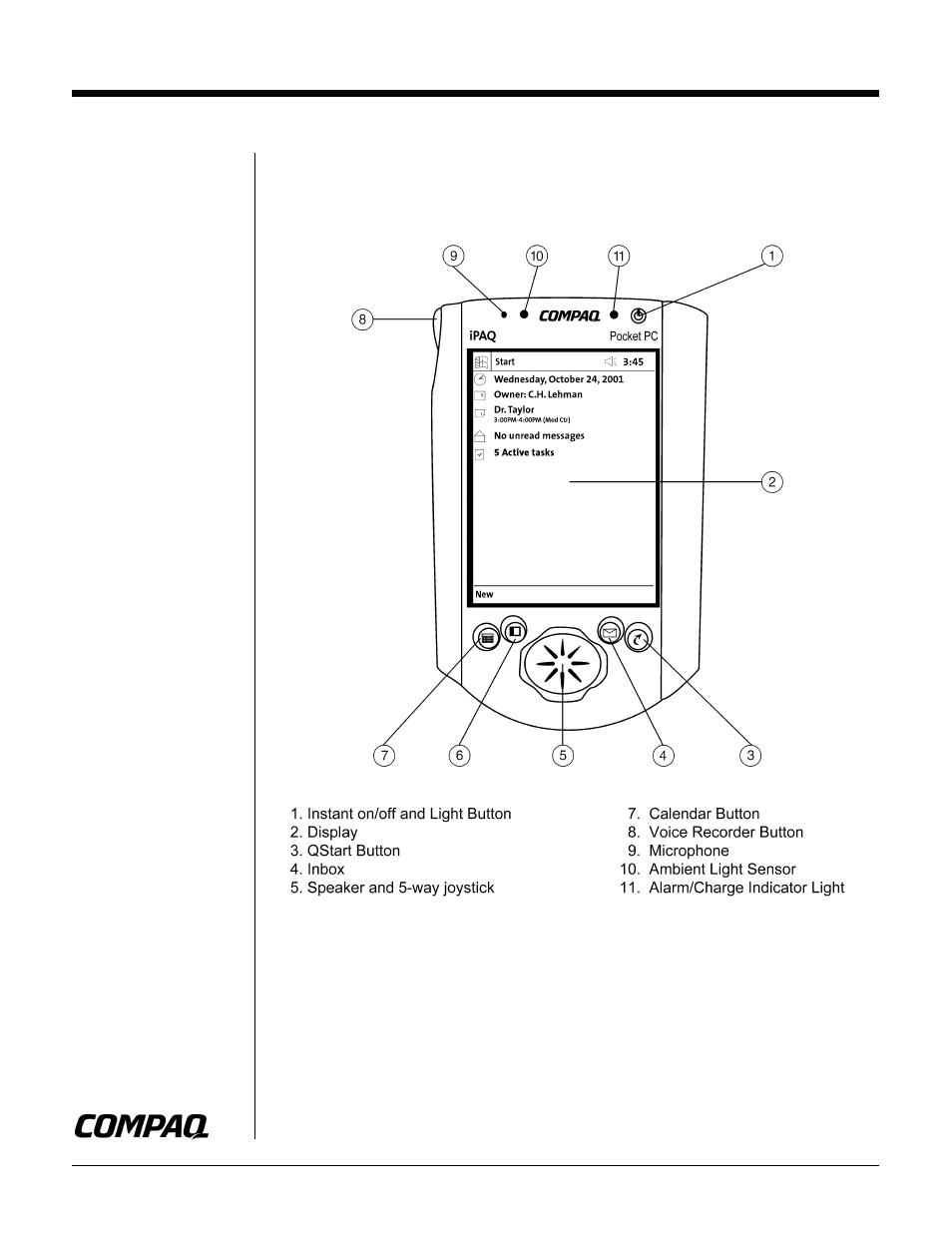 9 10 11 1

8

COMPAQ

iPAQ Pocket PC

Start 3:45

Wednesday, October 24, 2001

Owner: C.H. Lehman

Dr. Taylor
3:00PM-4:00PM (Med Ctr)

No unread messages

5 Active tasks

2

New

7 6 5 4 3

1. Instant on/off and Light Button
2. Display
3. QStart Button
4. Inbox
5. Speaker and 5-way joystick

7. Calendar Button
8. Voice Recorder Button
9. Microphone
10. Ambient Light Sensor
11. Alarm/Charge Indicator Light

COMPAQ